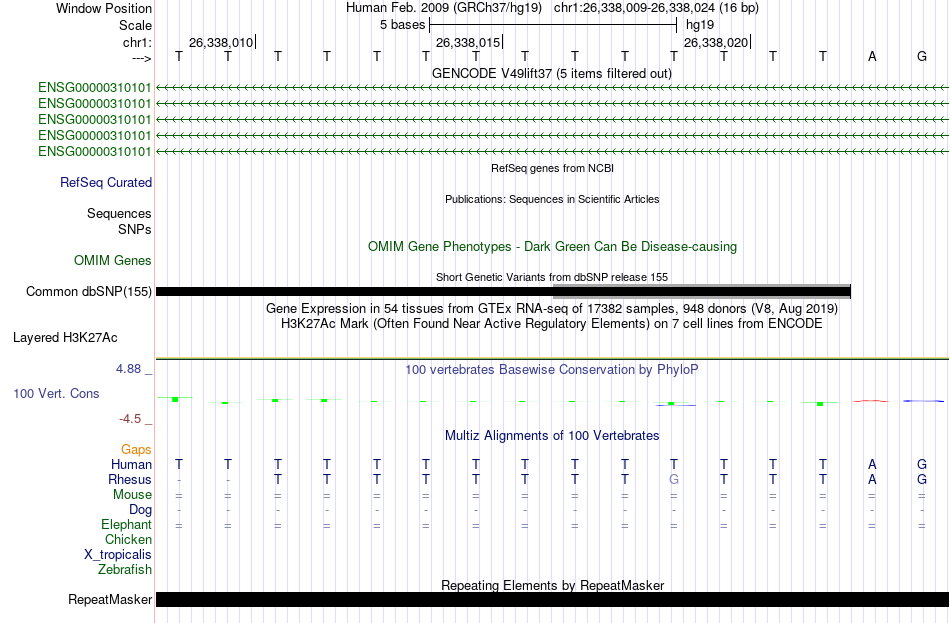 Window Position Human Feb. 2009 (GRCh37/hg19) chr1:26,338,009-26,338,024 (16 bp)
Scale 5 bases hg19
chr1: 26,338,010 26,338,015 26,338,020
---> T T T T T T T T T T T T T T A G
GENCODE V49lift37 (5 items filtered out)
ENSG00000310101
ENSG00000310101
ENSG00000310101
ENSG00000310101
ENSG00000310101
RefSeq genes from NCBI
RefSeq Curated
Publications: Sequences in Scientific Articles
Sequences
SNPs
OMIM Gene Phenotypes - Dark Green Can Be Disease-causing
OMIM Genes
Short Genetic Variants from dbSNP release 155
Common dbSNP(155)
Gene Expression in 54 tissues from GTEx RNA-seq of 17382 samples, 948 donors (V8, Aug 2019)
H3K27Ac Mark (Often Found Near Active Regulatory Elements) on 7 cell lines from ENCODE
Layered H3K27Ac
4.88 _
100 vertebrates Basewise Conservation by PhyloP
100 Vert. Cons
-4.5 _
Multiz Alignments of 100 Vertebrates
Gaps
Human T T T T T T T T T T T T T T A G
Rhesus - - T T T T T T T T G T T T A G
Mouse = = = = = = = = = = = = = = = =
Dog - - - - - - - - - - - - - - - -
Elephant = = = = = = = = = = = = = = = =
Chicken
X_tropicalis
Zebrafish
Repeating Elements by RepeatMasker
RepeatMasker